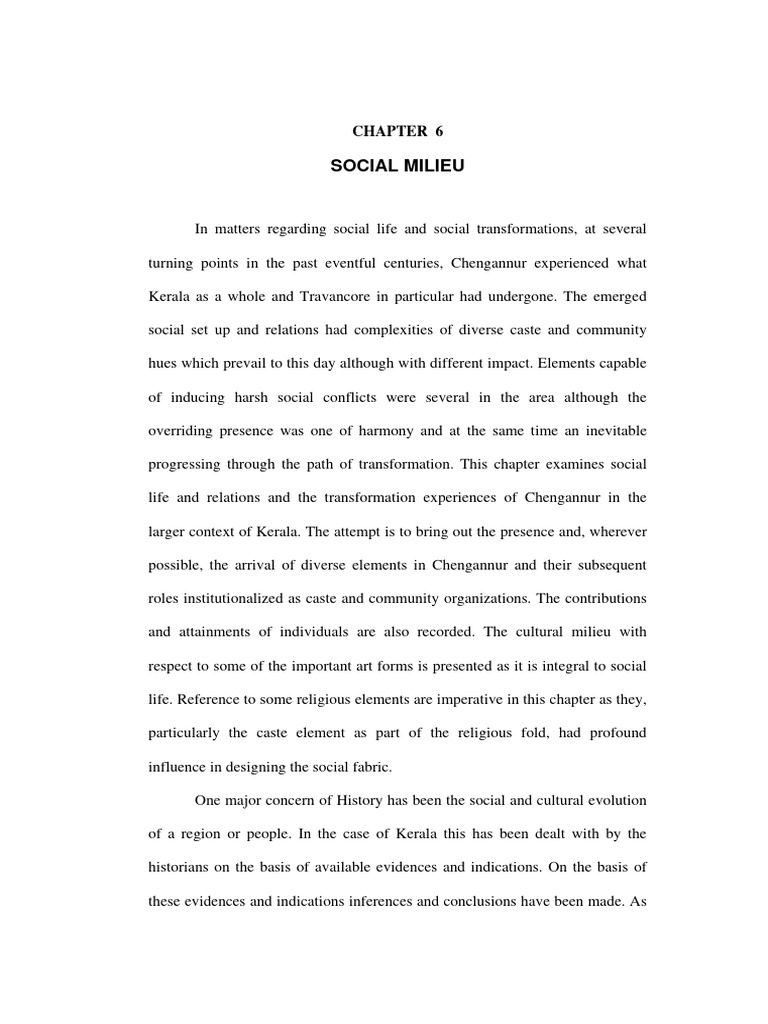 CHAPTER 6

SOCIAL MILIEU

In matters regarding social life and social transformations, at several turning points in the past eventful centuries, Chengannur experienced what Kerala as a whole and Travancore in particular had undergone. The emerged social set up and relations had complexities of diverse caste and community hues which prevail to this day although with different impact. Elements capable of inducing harsh social conflicts were several in the area although the overriding presence was one of harmony and at the same time an inevitable progressing through the path of transformation. This chapter examines social life and relations and the transformation experiences of Chengannur in the larger context of Kerala. The attempt is to bring out the presence and, wherever possible, the arrival of diverse elements in Chengannur and their subsequent roles institutionalized as caste and community organizations. The contributions and attainments of individuals are also recorded. The cultural milieu with respect to some of the important art forms is presented as it is integral to social life. Reference to some religious elements are imperative in this chapter as they, particularly the caste element as part of the religious fold, had profound influence in designing the social fabric.

One major concern of History has been the social and cultural evolution of a region or people. In the case of Kerala this has been dealt with by the historians on the basis of available evidences and indications. On the basis of these evidences and indications inferences and conclusions have been made. As